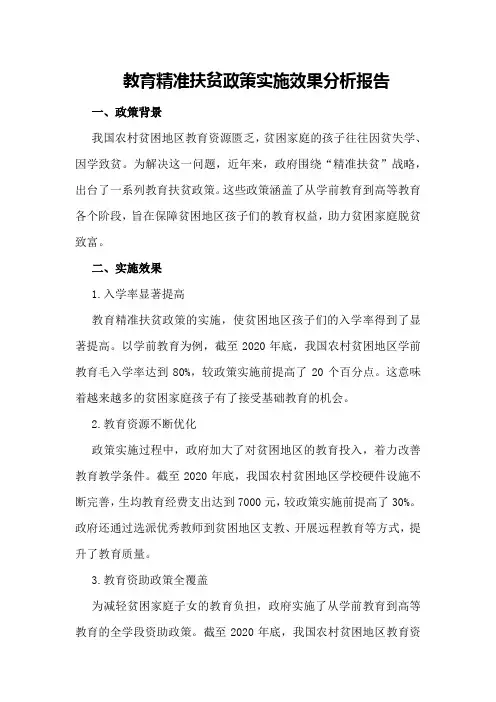 教育精准扶贫政策实施效果分析报告

一、政策背景

我国农村贫困地区教育资源匮乏，贫困家庭的孩子往往因贫失学、因学致贫。为解决这一问题，近年来，政府围绕“精准扶贫”战略，出台了一系列教育扶贫政策。这些政策涵盖了从学前教育到高等教育各个阶段，旨在保障贫困地区孩子们的教育权益，助力贫困家庭脱贫致富。

二、实施效果

1.入学率显著提高

教育精准扶贫政策的实施，使贫困地区孩子们的入学率得到了显著提高。以学前教育为例，截至 2020 年底，我国农村贫困地区学前教育毛入学率达到 80%，较政策实施前提高了 20 个百分点。这意味着越来越多的贫困家庭孩子有了接受基础教育的机会。

2.教育资源不断优化

政策实施过程中，政府加大了对贫困地区的教育投入，着力改善教育教学条件。截至 2020 年底，我国农村贫困地区学校硬件设施不断完善，生均教育经费支出达到 7000 元，较政策实施前提高了 30%。政府还通过选派优秀教师到贫困地区支教、开展远程教育等方式，提升了教育质量。

3.教育资助政策全覆盖

为减轻贫困家庭子女的教育负担，政府实施了从学前教育到高等教育的全学段资助政策。截至 2020 年底，我国农村贫困地区教育资